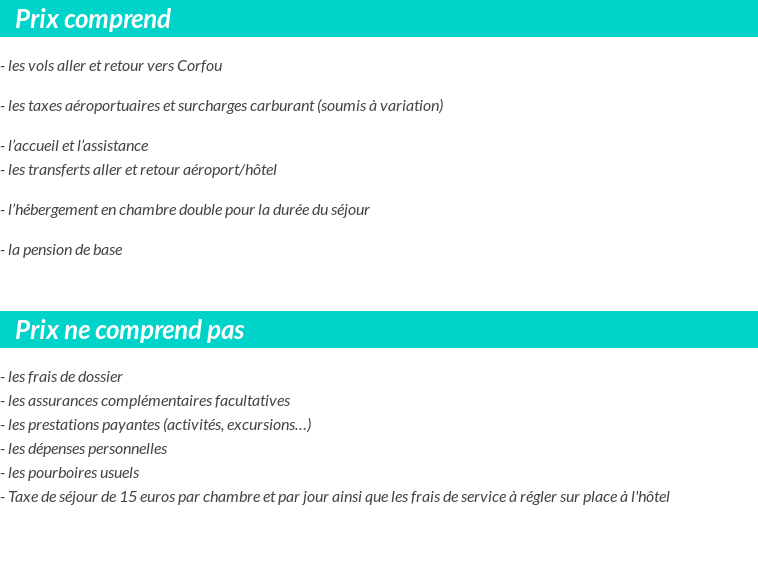 Prix comprend

- les vols aller et retour vers Corfou

- les taxes aéroportuaires et surcharges carburant (soumis à variation)

- l'accueil et l'assistance
- les transferts aller et retour aéroport/hôtel

- l'hébergement en chambre double pour la durée du séjour

- la pension de base

Prix ne comprend pas

- les frais de dossier
- les assurances complémentaires facultatives
- les prestations payantes (activités, excursions…)
- les dépenses personnelles
- les pourboires usuels
- Taxe de séjour de 15 euros par chambre et par jour ainsi que les frais de service à régler sur place à l'hôtel